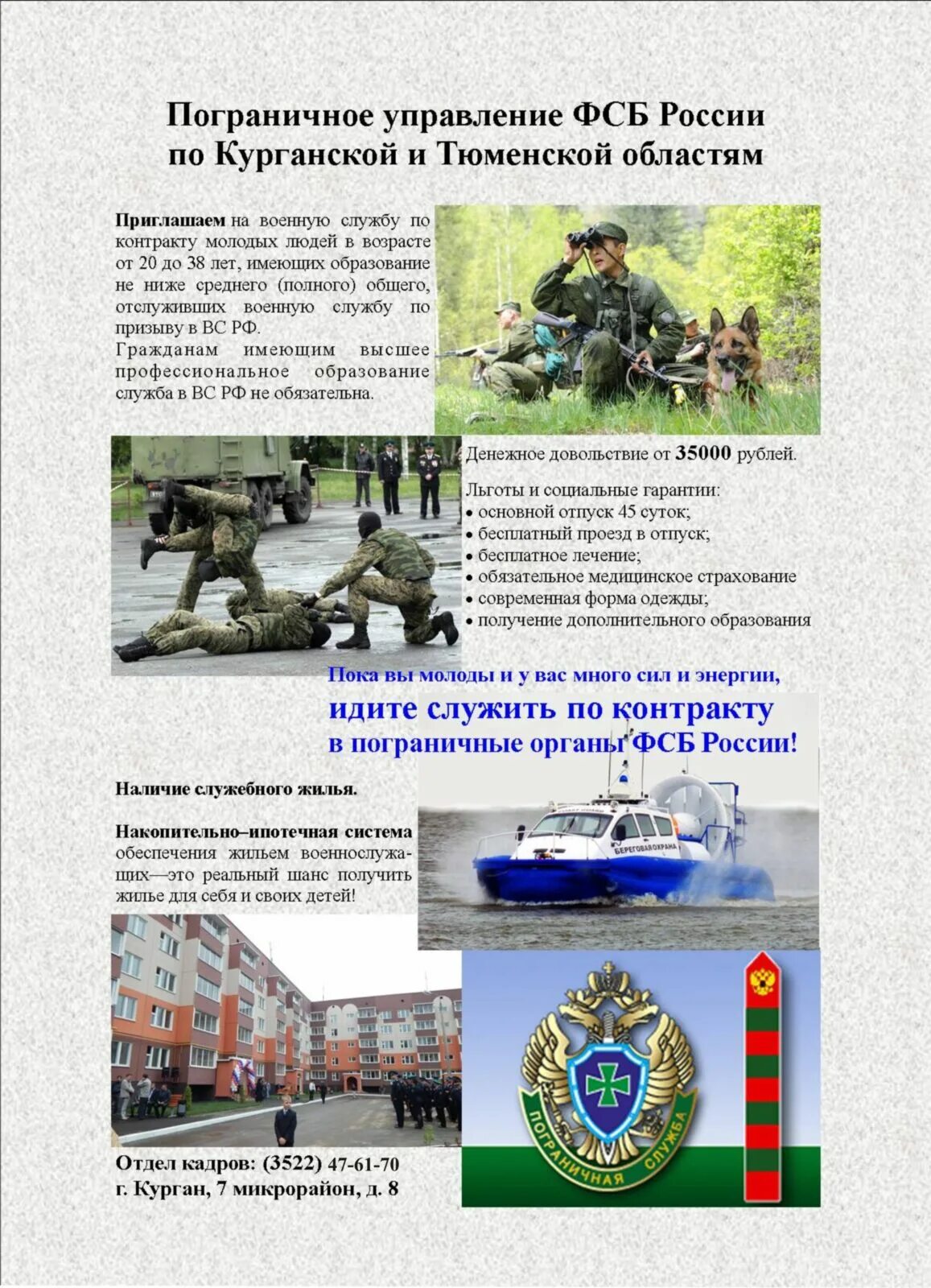 Пограничное управление ФСБ России по Курганской и Тюменской областям

Приглашаем на военную службу по контракту молодых людей в возрасте от 20 до 38 лет, имеющих образование не ниже среднего (полного) общего, отслуживших военную службу по призыву в ВС РФ.
Гражданам имеющим высшее профессиональное образование служба в ВС РФ не обязательна.

Денежное довольствие от 35000 рублей.

Льготы и социальные гарантии:
• основной отпуск 45 суток;
• бесплатный проезд в отпуск;
• бесплатное лечение;
• обязательное медицинское страхование
• современная форма одежды;
• получение дополнительного образования

Пока вы молоды и у вас много сил и энергии,
идите служить по контракту
в пограничные органы ФСБ России!

Наличие служебного жилья.

Накопительно–ипотечная система обеспечения жильем военнослужащих—это реальный шанс получить жилье для себя и своих детей!

БЕРЕГОВАЯ ОХРАНА

ПОГРАНИЧНАЯ СЛУЖБА

Отдел кадров: (3522) 47-61-70
г. Курган, 7 микрорайон, д. 8